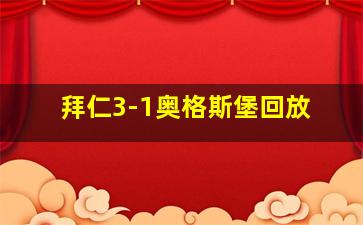 拜仁3-1奥格斯堡回放